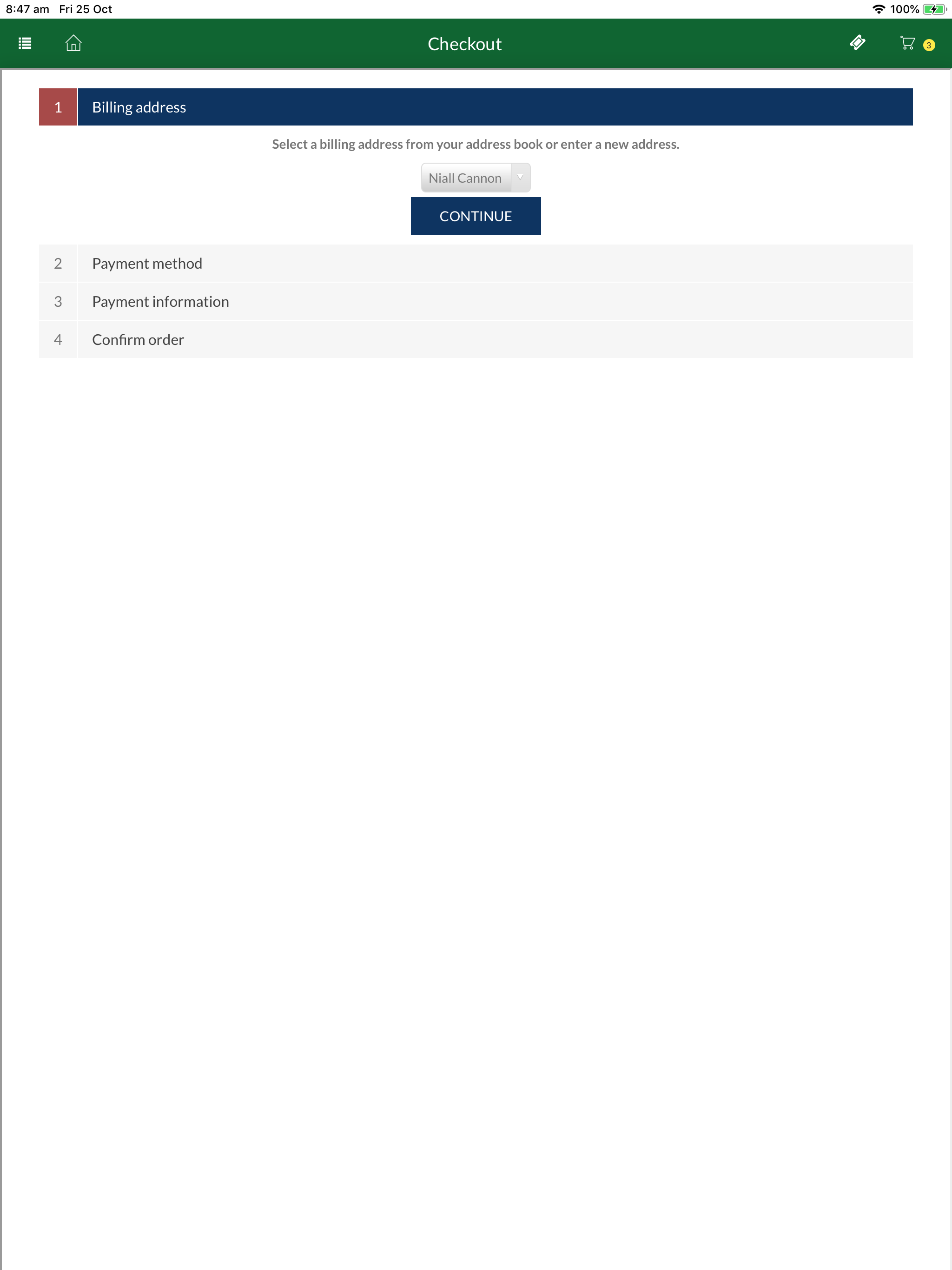 8:47 am Fri 25 Oct

100%

Checkout

3

1 Billing address

Select a billing address from your address book or enter a new address.

Niall Cannon

CONTINUE

2 Payment method

3 Payment information

4 Confirm order